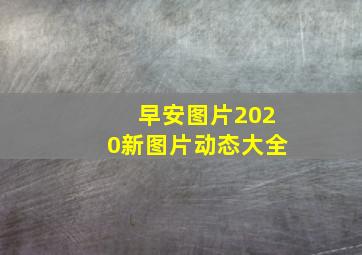 早安图片2020新图片动态大全